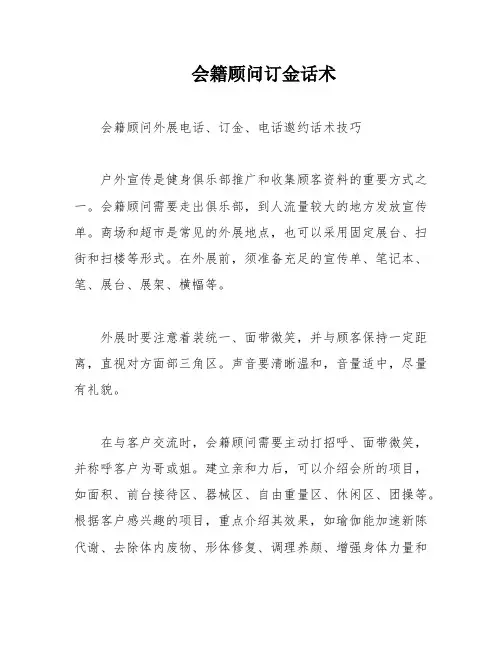 会籍顾问订金话术

会籍顾问外展电话、订金、电话邀约话术技巧

户外宣传是健身俱乐部推广和收集顾客资料的重要方式之一。会籍顾问需要走出俱乐部，到人流量较大的地方发放宣传单。商场和超市是常见的外展地点，也可以采用固定展台、扫街和扫楼等形式。在外展前，须准备充足的宣传单、笔记本、笔、展台、展架、横幅等。

外展时要注意着装统一、面带微笑，并与顾客保持一定距离，直视对方面部三角区。声音要清晰温和，音量适中，尽量有礼貌。

在与客户交流时，会籍顾问需要主动打招呼、面带微笑，并称呼客户为哥或姐。建立亲和力后，可以介绍会所的项目，如面积、前台接待区、器械区、自由重量区、休闲区、团操等。根据客户感兴趣的项目，重点介绍其效果，如瑜伽能加速新陈代谢、去除体内废物、形体修复、调理养颜、增强身体力量和